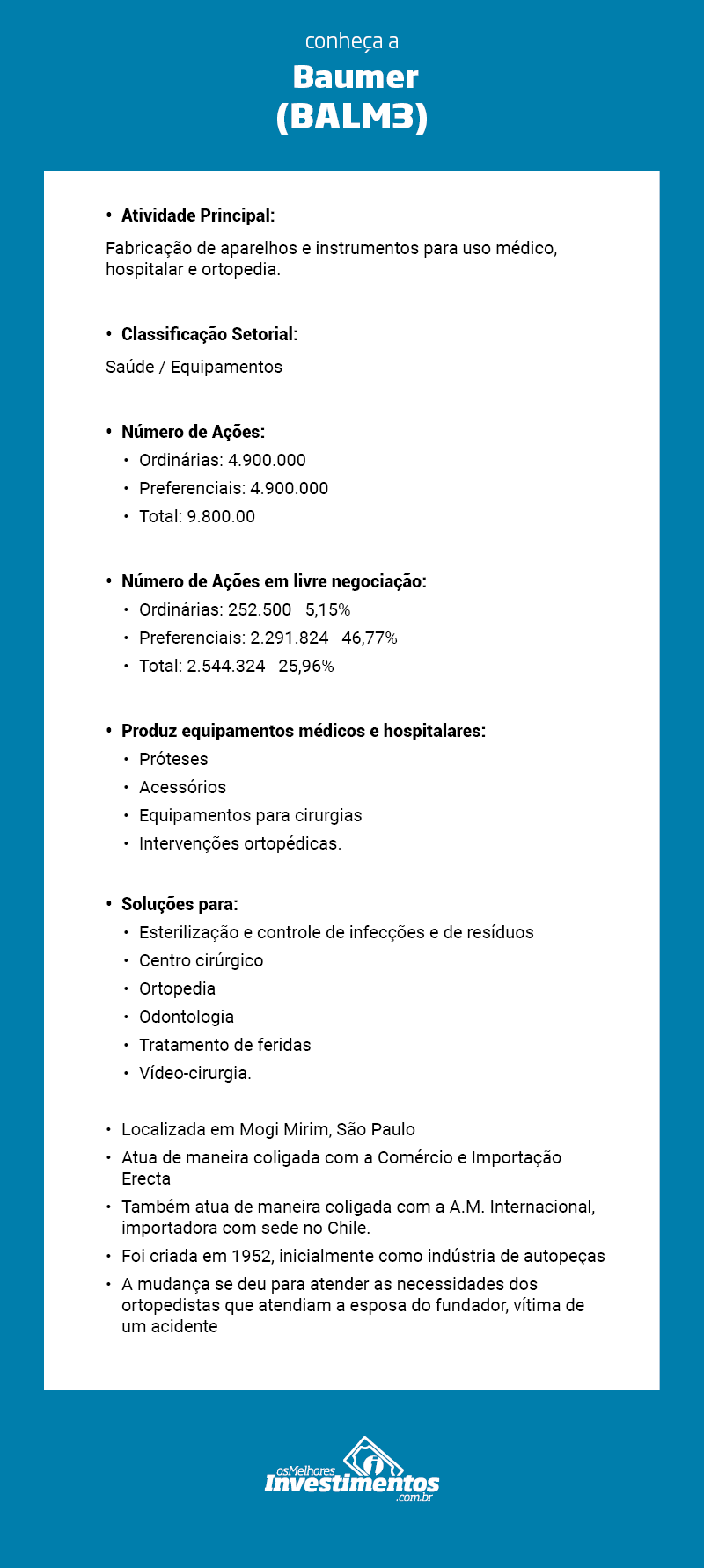 conheça a
Baumer
(BALM3)

• Atividade Principal:

Fabricação de aparelhos e instrumentos para uso médico, hospitalar e ortopedia.

• Classificação Setorial:

Saúde / Equipamentos

• Número de Ações:
  • Ordinárias: 4.900.000
  • Preferenciais: 4.900.000
  • Total: 9.800.00

• Número de Ações em livre negociação:
  • Ordinárias: 252.500 5,15%
  • Preferenciais: 2.291.824 46,77%
  • Total: 2.544.324 25,96%

• Produz equipamentos médicos e hospitalares:
  • Próteses
  • Acessórios
  • Equipamentos para cirurgias
  • Intervenções ortopédicas.

• Soluções para:
  • Esterilização e controle de infecções e de resíduos
  • Centro cirúrgico
  • Ortopedia
  • Odontologia
  • Tratamento de feridas
  • Vídeo-cirurgia.

• Localizada em Mogi Mirim, São Paulo
• Atua de maneira coligada com a Comércio e Importação Erecta
• Também atua de maneira coligada com a A.M. Internacional, importadora com sede no Chile.
• Foi criada em 1952, inicialmente como indústria de autopeças
• A mudança se deu para atender as necessidades dos ortopedistas que atendiam a esposa do fundador, vítima de um acidente

osMelhores Investimentos .com.br